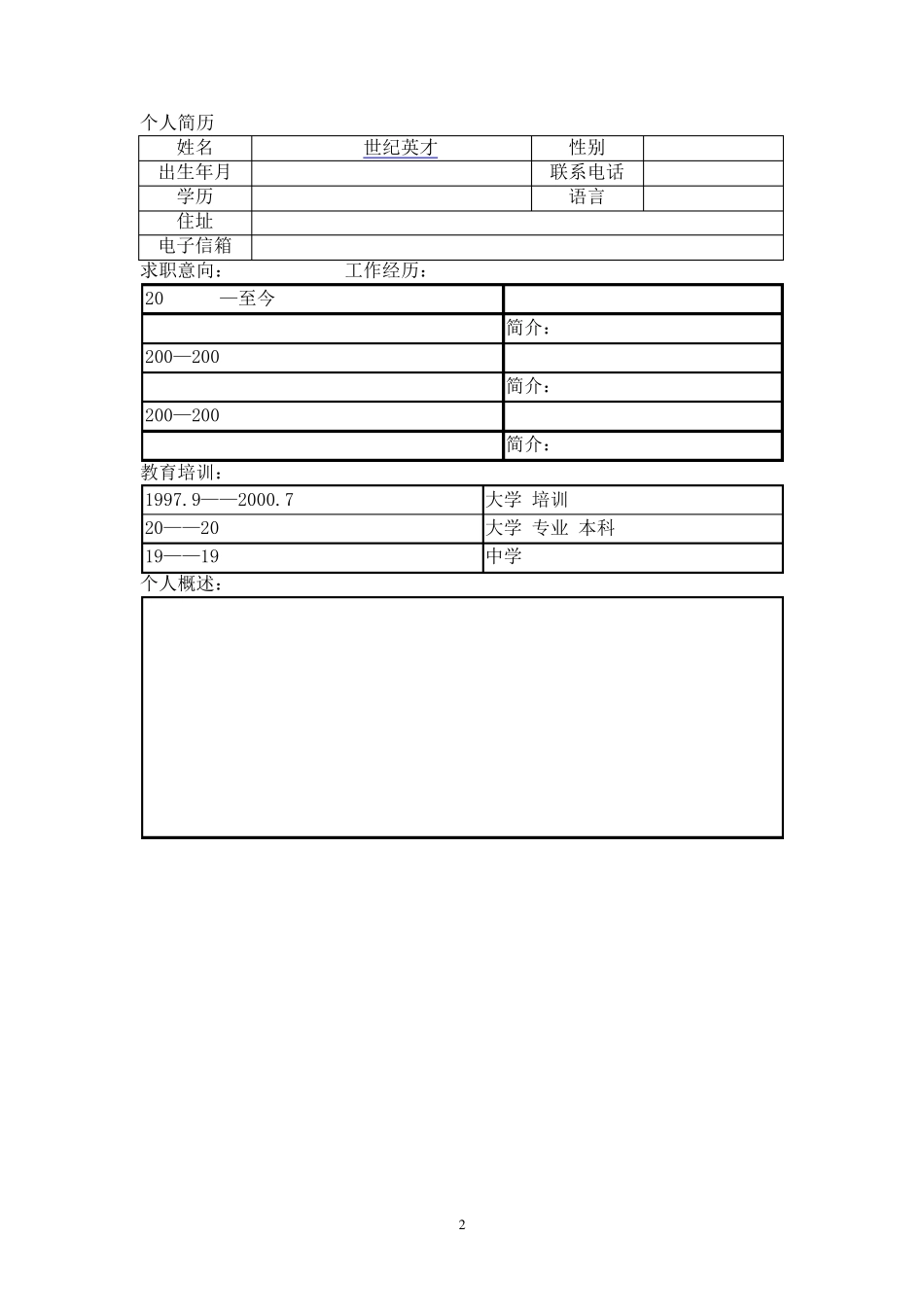 个人简历

| 姓名 | 世纪英才 | 性别 | |
|---|---|---|---|
| 出生年月 | | 联系电话 | |
| 学历 | | 语言 | |
| 住址 | | | |
| 电子信箱 | | | |

求职意向： 工作经历：

| 20 —至今 | |
|---|---|
| | 简介： |
| 200—200 | |
| | 简介： |
| 200—200 | |
| | 简介： |

教育培训：

| 1997.9——2000.7 | 大学 培训 |
|---|---|
| 20——20 | 大学 专业 本科 |
| 19——19 | 中学 |

个人概述：

2